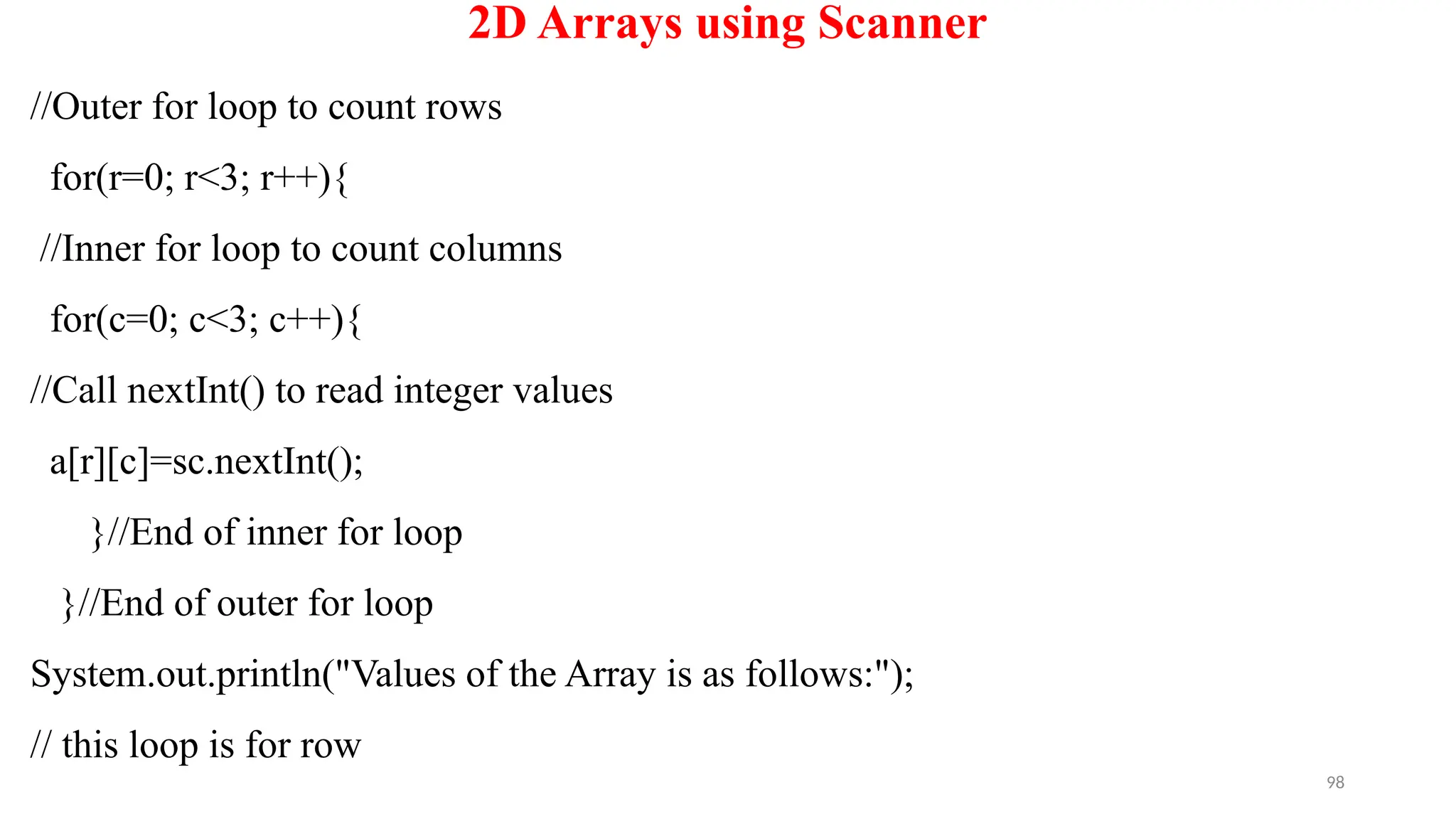 2D Arrays using Scanner

//Outer for loop to count rows

for(r=0; r<3; r++){

//Inner for loop to count columns

for(c=0; c<3; c++){

//Call nextInt() to read integer values

a[r][c]=sc.nextInt();

}//End of inner for loop

}//End of outer for loop

System.out.println("Values of the Array is as follows:");

// this loop is for row

98